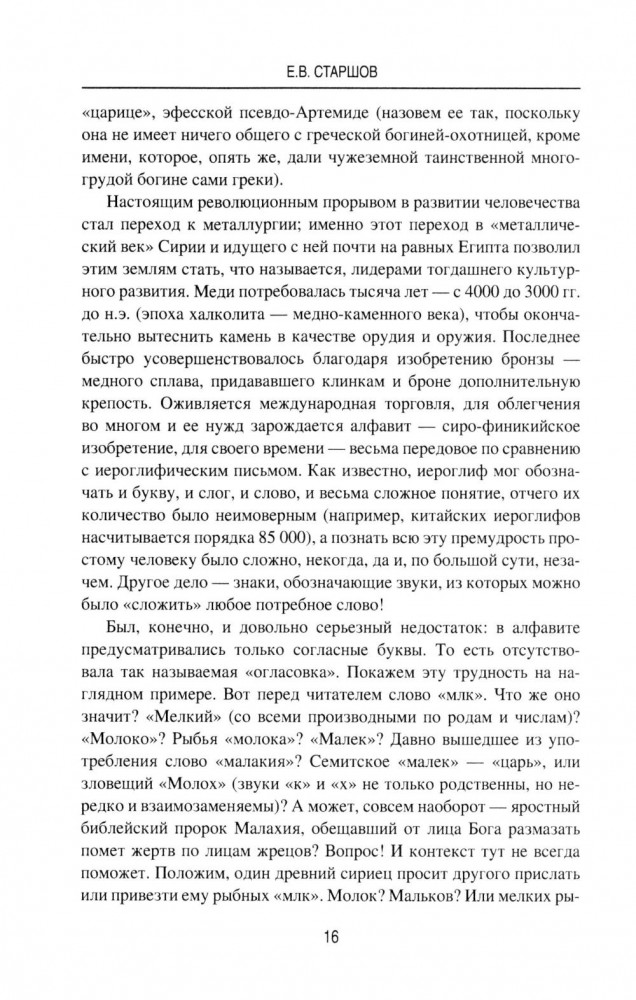 Е.В. СТАРШОВ

«царице», эфесской псевдо-Артемиде (назовем ее так, поскольку она не имеет ничего общего с греческой богиней-охотницей, кроме имени, которое, опять же, дали чужеземной таинственной многогрудой богине сами греки).

Настоящим революционным прорывом в развитии человечества стал переход к металлургии; именно этот переход в «металлический век» Сирии и идущего с ней почти на равных Египта позволил этим землям стать, что называется, лидерами тогдашнего культурного развития. Меди потребовалась тысяча лет — с 4000 до 3000 гг. до н.э. (эпоха халколита — медно-каменного века), чтобы окончательно вытеснить камень в качестве орудия и оружия. Последнее быстро усовершенствовалось благодаря изобретению бронзы — медного сплава, придававшего клинкам и броне дополнительную крепость. Оживляется международная торговля, для облегчения во многом и ее нужд зарождается алфавит — сиро-финикийское изобретение, для своего времени — весьма передовое по сравнению с иероглифическим письмом. Как известно, иероглиф мог обозначать и букву, и слог, и слово, и весьма сложное понятие, отчего их количество было неимоверным (например, китайских иероглифов насчитывается порядка 85 000), а познать всю эту премудрость простому человеку было сложно, некогда, да и, по большой сути, незачем. Другое дело — знаки, обозначающие звуки, из которых можно было «сложить» любое потребное слово!

Был, конечно, и довольно серьезный недостаток: в алфавите предусматривались только согласные буквы. То есть отсутствовала так называемая «огласовка». Покажем эту трудность на наглядном примере. Вот перед читателем слово «млк». Что же оно значит? «Мелкий» (со всеми производными по родам и числам)? «Молоко»? Рыбья «молока»? «Малек»? Давно вышедшее из употребления слово «малакия»? Семитское «малек» — «царь», или зловещий «Молох» (звуки «к» и «х» не только родственны, но нередко и взаимозаменяемы)? А может, совсем наоборот — яростный библейский пророк Малахия, обещавший от лица Бога размазать помет жертв по лицам жрецов? Вопрос! И контекст тут не всегда поможет. Положим, один древний сириец просит другого прислать или привезти ему рыбных «млк». Молок? Мальков? Или мелких ры-

16